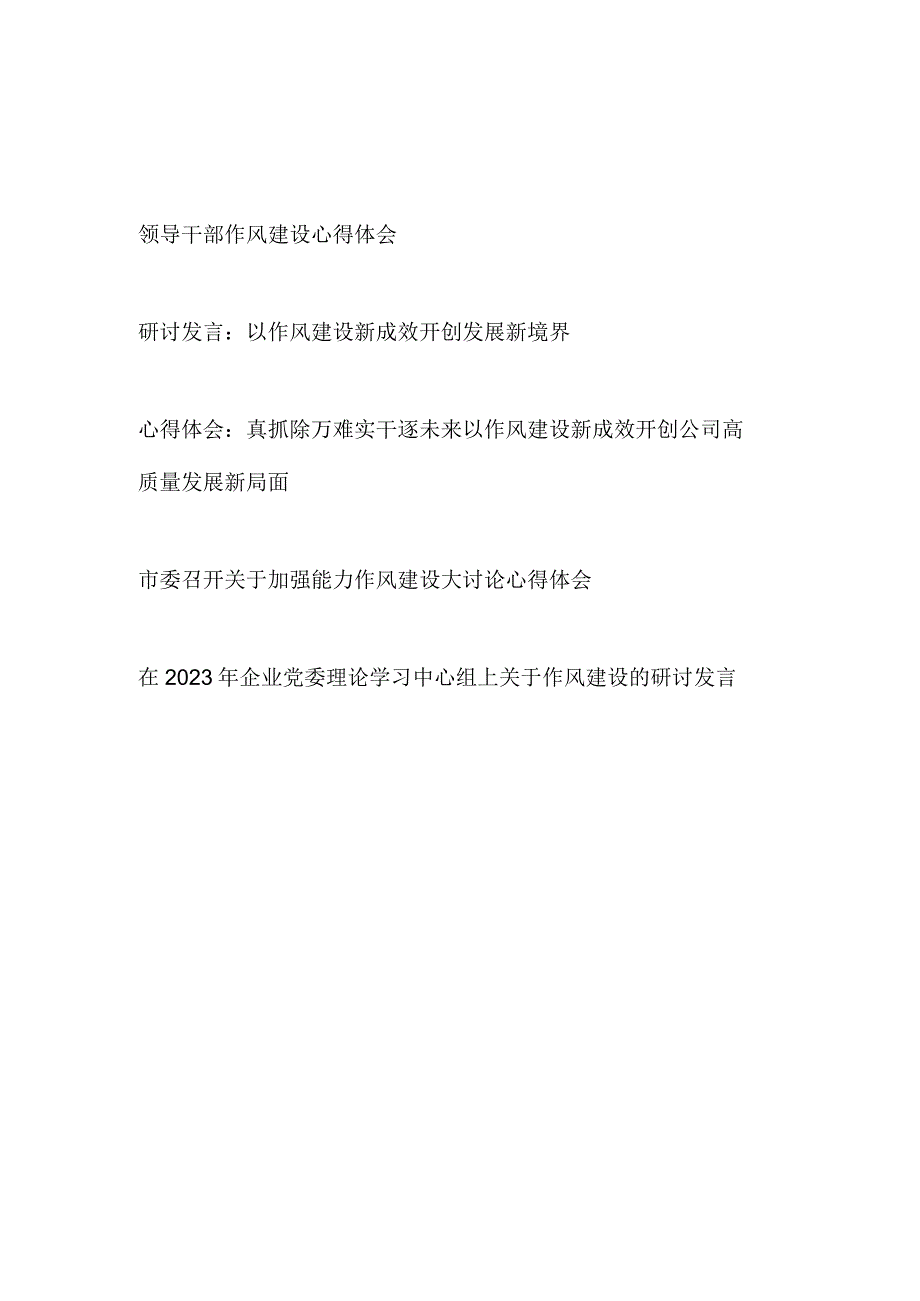 领导干部作风建设心得体会

研讨发言：以作风建设新成效开创发展新境界

心得体会：真抓除万难实干逐未来以作风建设新成效开创公司高质量发展新局面

市委召开关于加强能力作风建设大讨论心得体会

在2023年企业党委理论学习中心组上关于作风建设的研讨发言